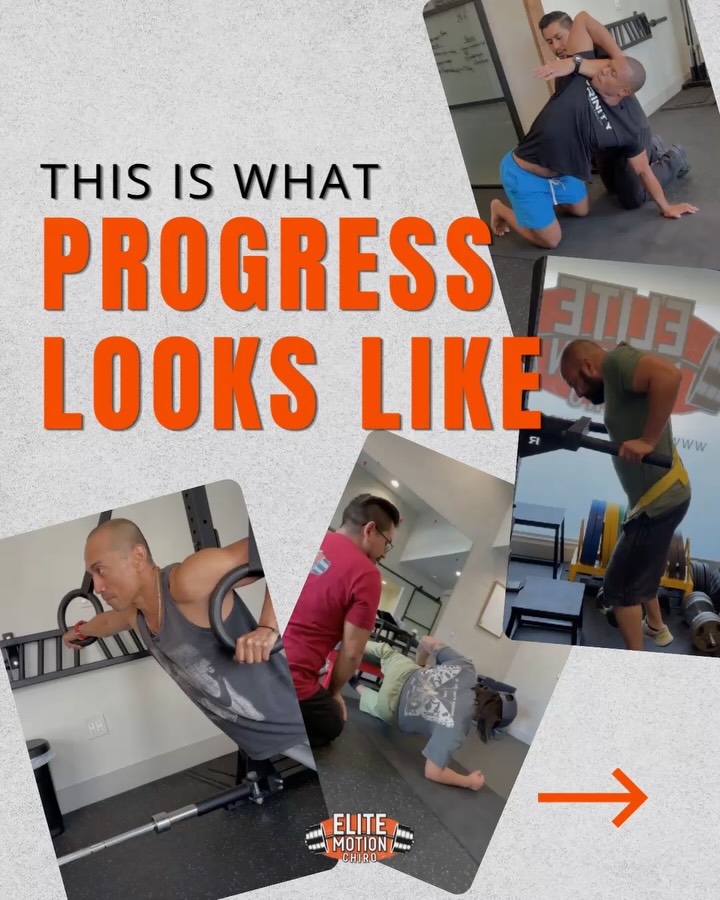 THIS IS WHAT
PROGRESS
LOOKS LIKE

ELITE
MOTION
CHIRO